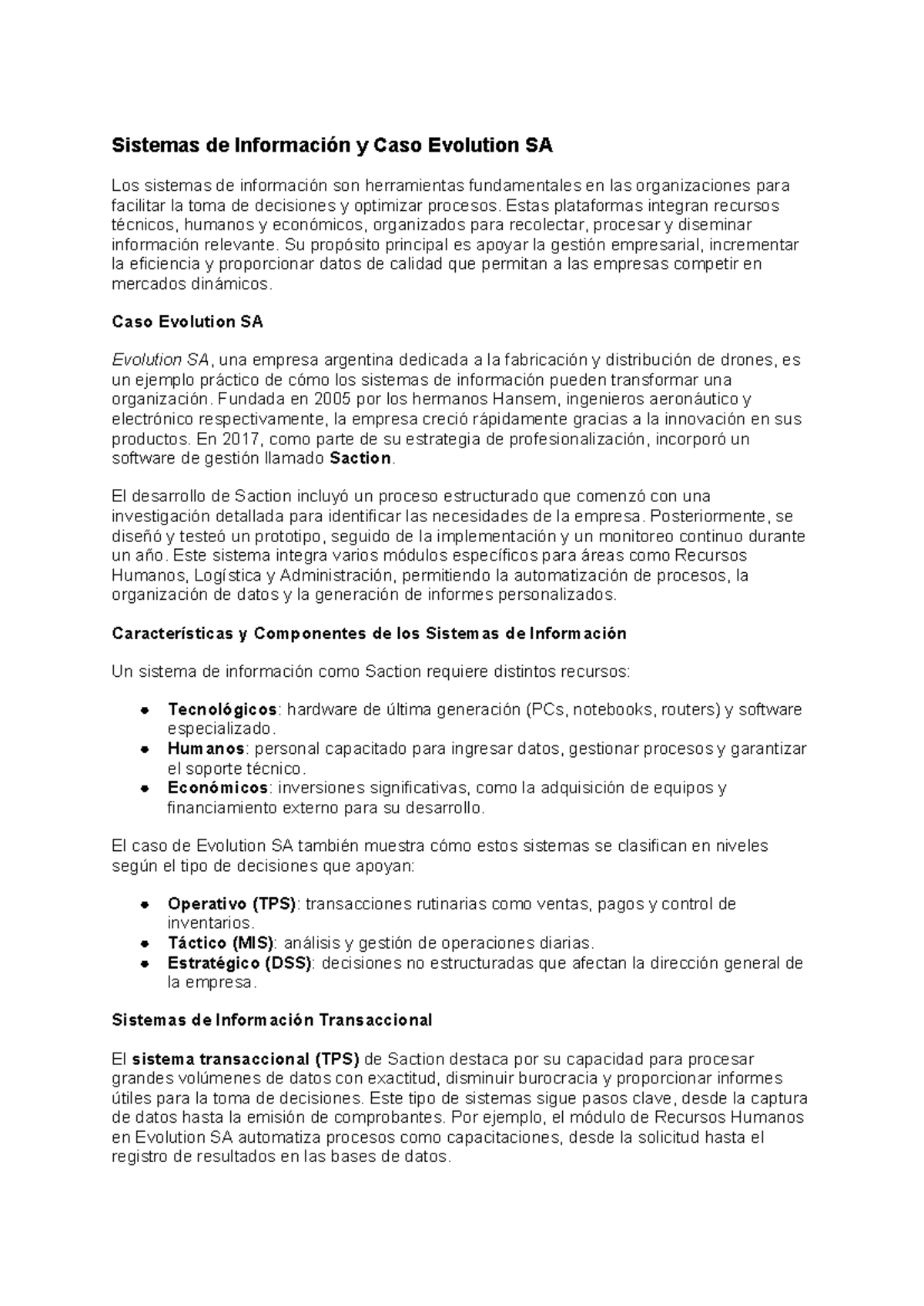 Sistemas de Información y Caso Evolution SA

Los sistemas de información son herramientas fundamentales en las organizaciones para facilitar la toma de decisiones y optimizar procesos. Estas plataformas integran recursos técnicos, humanos y económicos, organizados para recolectar, procesar y diseminar información relevante. Su propósito principal es apoyar la gestión empresarial, incrementar la eficiencia y proporcionar datos de calidad que permitan a las empresas competir en mercados dinámicos.

Caso Evolution SA

Evolution SA, una empresa argentina dedicada a la fabricación y distribución de drones, es un ejemplo práctico de cómo los sistemas de información pueden transformar una organización. Fundada en 2005 por los hermanos Hansem, ingenieros aeronáutico y electrónico respectivamente, la empresa creció rápidamente gracias a la innovación en sus productos. En 2017, como parte de su estrategia de profesionalización, incorporó un software de gestión llamado Saction.

El desarrollo de Saction incluyó un proceso estructurado que comenzó con una investigación detallada para identificar las necesidades de la empresa. Posteriormente, se diseñó y testeó un prototipo, seguido de la implementación y un monitoreo continuo durante un año. Este sistema integra varios módulos específicos para áreas como Recursos Humanos, Logística y Administración, permitiendo la automatización de procesos, la organización de datos y la generación de informes personalizados.

Características y Componentes de los Sistemas de Información

Un sistema de información como Saction requiere distintos recursos:

- Tecnológicos: hardware de última generación (PCs, notebooks, routers) y software especializado.
- Humanos: personal capacitado para ingresar datos, gestionar procesos y garantizar el soporte técnico.
- Económicos: inversiones significativas, como la adquisición de equipos y financiamiento externo para su desarrollo.

El caso de Evolution SA también muestra cómo estos sistemas se clasifican en niveles según el tipo de decisiones que apoyan:

- Operativo (TPS): transacciones rutinarias como ventas, pagos y control de inventarios.
- Táctico (MIS): análisis y gestión de operaciones diarias.
- Estratégico (DSS): decisiones no estructuradas que afectan la dirección general de la empresa.

Sistemas de Información Transaccional

El sistema transaccional (TPS) de Saction destaca por su capacidad para procesar grandes volúmenes de datos con exactitud, disminuir burocracia y proporcionar informes útiles para la toma de decisiones. Este tipo de sistemas sigue pasos clave, desde la captura de datos hasta la emisión de comprobantes. Por ejemplo, el módulo de Recursos Humanos en Evolution SA automatiza procesos como capacitaciones, desde la solicitud hasta el registro de resultados en las bases de datos.